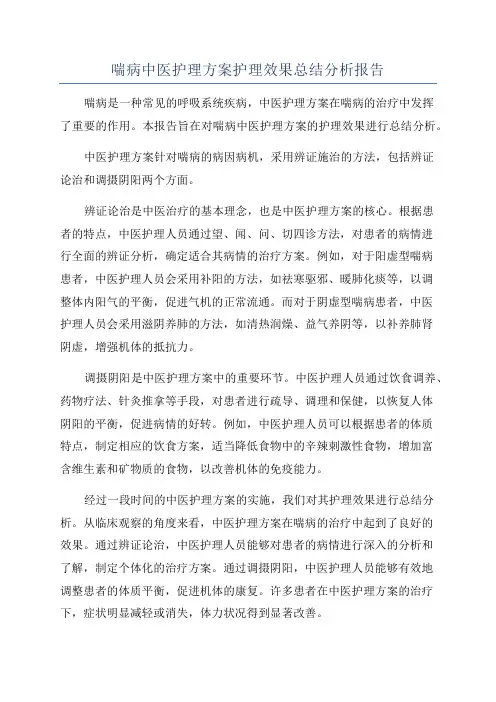 喘病中医护理方案护理效果总结分析报告

喘病是一种常见的呼吸系统疾病，中医护理方案在喘病的治疗中发挥了重要的作用。本报告旨在对喘病中医护理方案的护理效果进行总结分析。

中医护理方案针对喘病的病因病机，采用辨证施治的方法，包括辨证论治和调摄阴阳两个方面。

辨证论治是中医治疗的基本理念，也是中医护理方案的核心。根据患者的特点，中医护理人员通过望、闻、问、切四诊方法，对患者的病情进行全面的辨证分析，确定适合其病情的治疗方案。例如，对于阳虚型喘病患者，中医护理人员会采用补阳的方法，如祛寒驱邪、暖肺化痰等，以调整体内阳气的平衡，促进气机的正常流通。而对于阴虚型喘病患者，中医护理人员会采用滋阴养肺的方法，如清热润燥、益气养阴等，以补养肺肾阴虚，增强机体的抵抗力。

调摄阴阳是中医护理方案中的重要环节。中医护理人员通过饮食调养、药物疗法、针灸推拿等手段，对患者进行疏导、调理和保健，以恢复人体阴阳的平衡，促进病情的好转。例如，中医护理人员可以根据患者的体质特点，制定相应的饮食方案，适当降低食物中的辛辣刺激性食物，增加富含维生素和矿物质的食物，以改善机体的免疫能力。

经过一段时间的中医护理方案的实施，我们对其护理效果进行总结分析。从临床观察的角度来看，中医护理方案在喘病的治疗中起到了良好的效果。通过辨证论治，中医护理人员能够对患者的病情进行深入的分析和了解，制定个体化的治疗方案。通过调摄阴阳，中医护理人员能够有效地调整患者的体质平衡，促进机体的康复。许多患者在中医护理方案的治疗下，症状明显减轻或消失，体力状况得到显著改善。